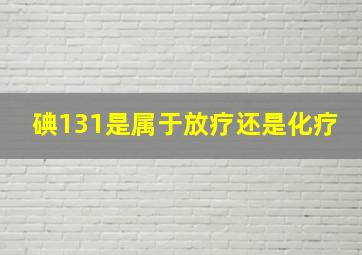 碘131是属于放疗还是化疗